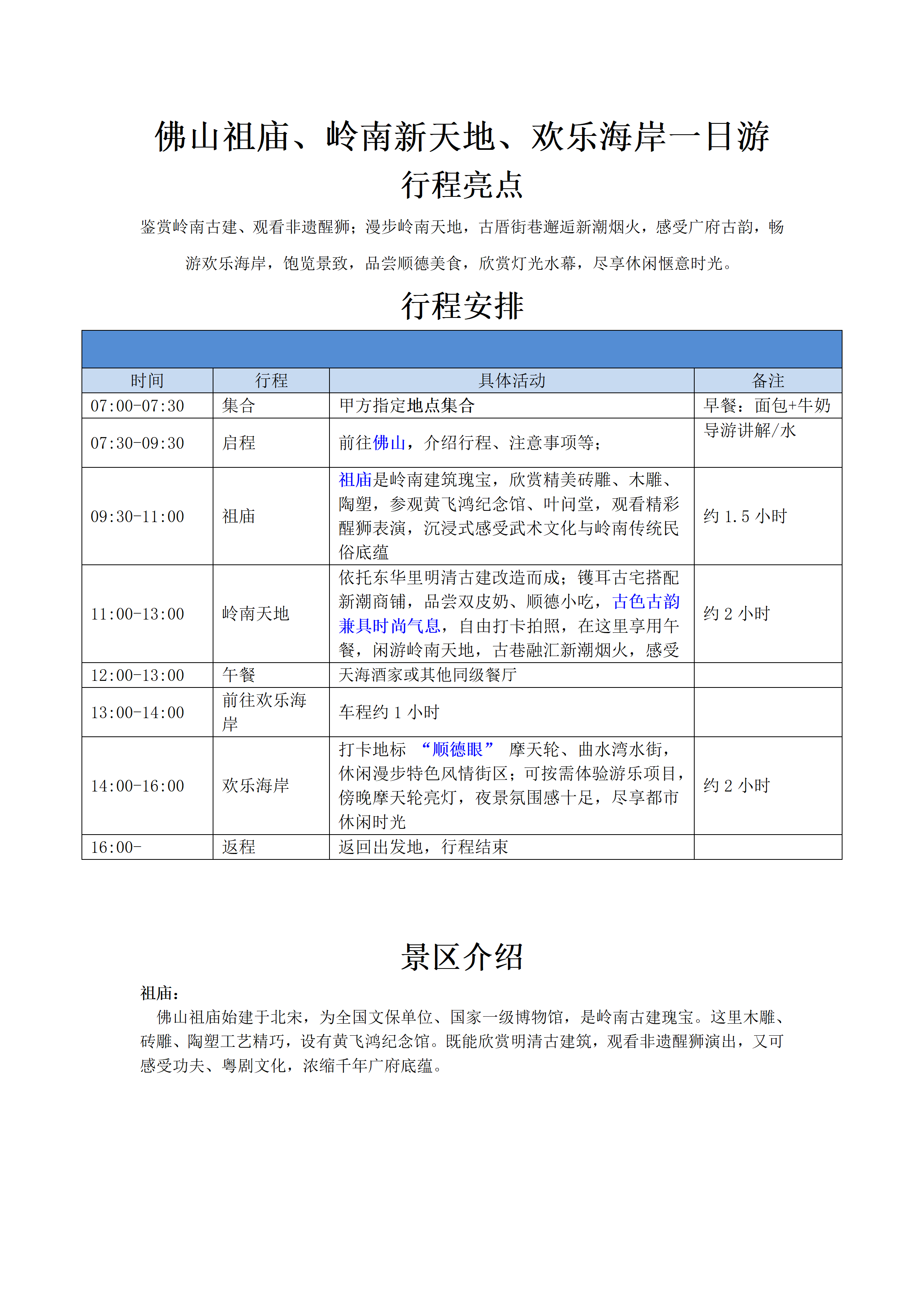 佛山祖庙、岭南新天地、欢乐海岸一日游

行程亮点

鉴赏岭南古建、观看非遗醒狮；漫步岭南天地，古厝街巷邂逅新潮烟火，感受广府古韵，畅游欢乐海岸，饱览景致，品尝顺德美食，欣赏灯光水幕，尽享休闲惬意时光。

行程安排

| 时间 | 行程 | 具体活动 | 备注 |
|---|---|---|---|
| 07:00-07:30 | 集合 | 甲方指定地点集合 | 早餐：面包+牛奶 |
| 07:30-09:30 | 启程 | 前往佛山，介绍行程、注意事项等； | 导游讲解/水 |
| 09:30-11:00 | 祖庙 | 祖庙是岭南建筑瑰宝，欣赏精美砖雕、木雕、陶塑，参观黄飞鸿纪念馆、叶问堂，观看精彩醒狮表演，沉浸式感受武术文化与岭南传统民俗底蕴 | 约 1.5 小时 |
| 11:00-13:00 | 岭南天地 | 依托东华里明清古建改造而成；镬耳古宅搭配新潮商铺，品尝双皮奶、顺德小吃，古色古韵兼具时尚气息，自由打卡拍照，在这里享用午餐，闲游岭南天地，古巷融汇新潮烟火，感受 | 约 2 小时 |
| 12:00-13:00 | 午餐 | 天海酒家或其他同级餐厅 | |
| 13:00-14:00 | 前往欢乐海岸 | 车程约 1 小时 | |
| 14:00-16:00 | 欢乐海岸 | 打卡地标 “顺德眼” 摩天轮、曲水湾水街，休闲漫步特色风情街区；可按需体验游乐项目，傍晚摩天轮亮灯，夜景氛围感十足，尽享都市休闲时光 | 约 2 小时 |
| 16:00- | 返程 | 返回出发地，行程结束 | |

景区介绍

祖庙：
佛山祖庙始建于北宋，为全国文保单位、国家一级博物馆，是岭南古建瑰宝。这里木雕、砖雕、陶塑工艺精巧，设有黄飞鸿纪念馆。既能欣赏明清古建筑，观看非遗醒狮演出，又可感受功夫、粤剧文化，浓缩千年广府底蕴。